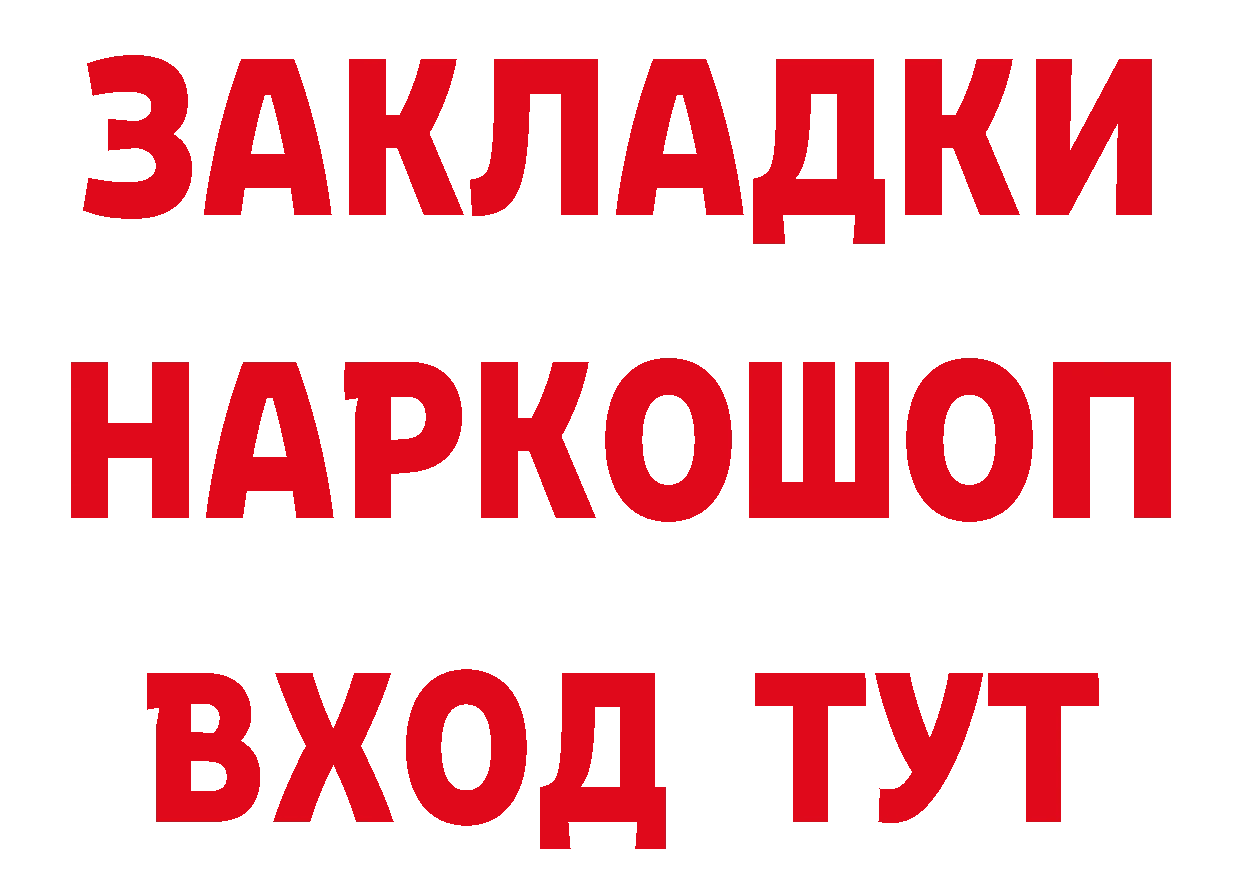 ЗАКЛАДКИ НАРКОШОП ВХОД ТУТ